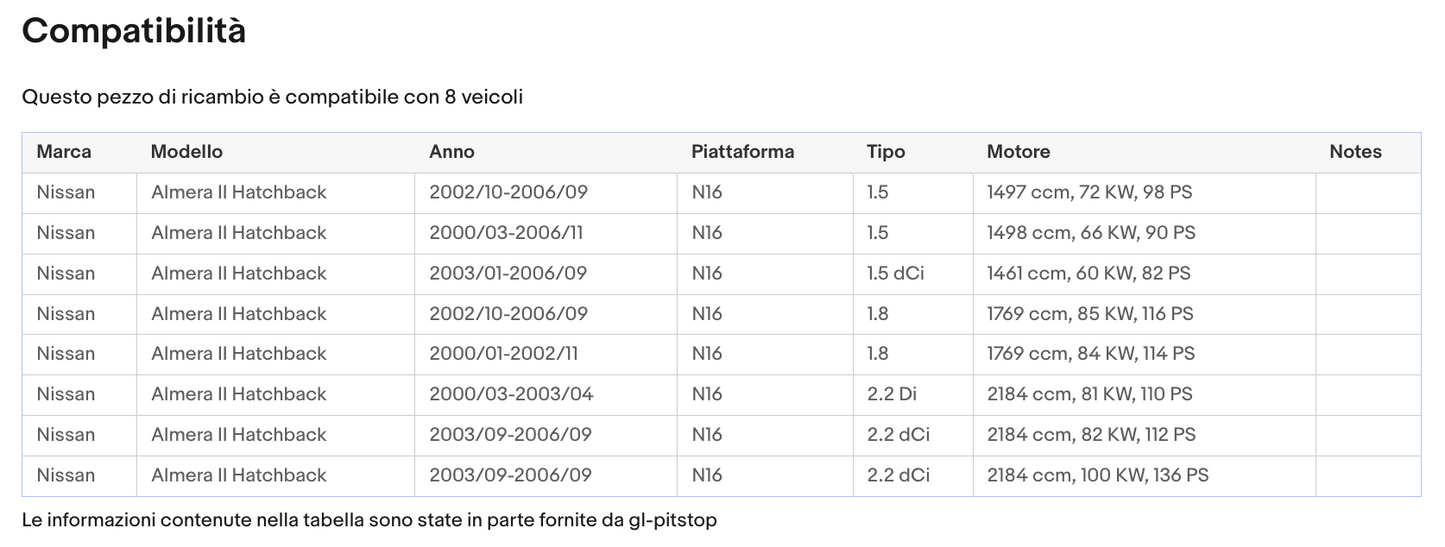 Compatibilità

Questo pezzo di ricambio è compatibile con 8 veicoli

| Marca | Modello | Anno | Piattaforma | Tipo | Motore | Notes |
|---|---|---|---|---|---|---|
| Nissan | Almera II Hatchback | 2002/10-2006/09 | N16 | 1.5 | 1497 ccm, 72 KW, 98 PS | |
| Nissan | Almera II Hatchback | 2000/03-2006/11 | N16 | 1.5 | 1498 ccm, 66 KW, 90 PS | |
| Nissan | Almera II Hatchback | 2003/01-2006/09 | N16 | 1.5 dCi | 1461 ccm, 60 KW, 82 PS | |
| Nissan | Almera II Hatchback | 2002/10-2006/09 | N16 | 1.8 | 1769 ccm, 85 KW, 116 PS | |
| Nissan | Almera II Hatchback | 2000/01-2002/11 | N16 | 1.8 | 1769 ccm, 84 KW, 114 PS | |
| Nissan | Almera II Hatchback | 2000/03-2003/04 | N16 | 2.2 Di | 2184 ccm, 81 KW, 110 PS | |
| Nissan | Almera II Hatchback | 2003/09-2006/09 | N16 | 2.2 dCi | 2184 ccm, 82 KW, 112 PS | |
| Nissan | Almera II Hatchback | 2003/09-2006/09 | N16 | 2.2 dCi | 2184 ccm, 100 KW, 136 PS | |

Le informazioni contenute nella tabella sono state in parte fornite da gl-pitstop